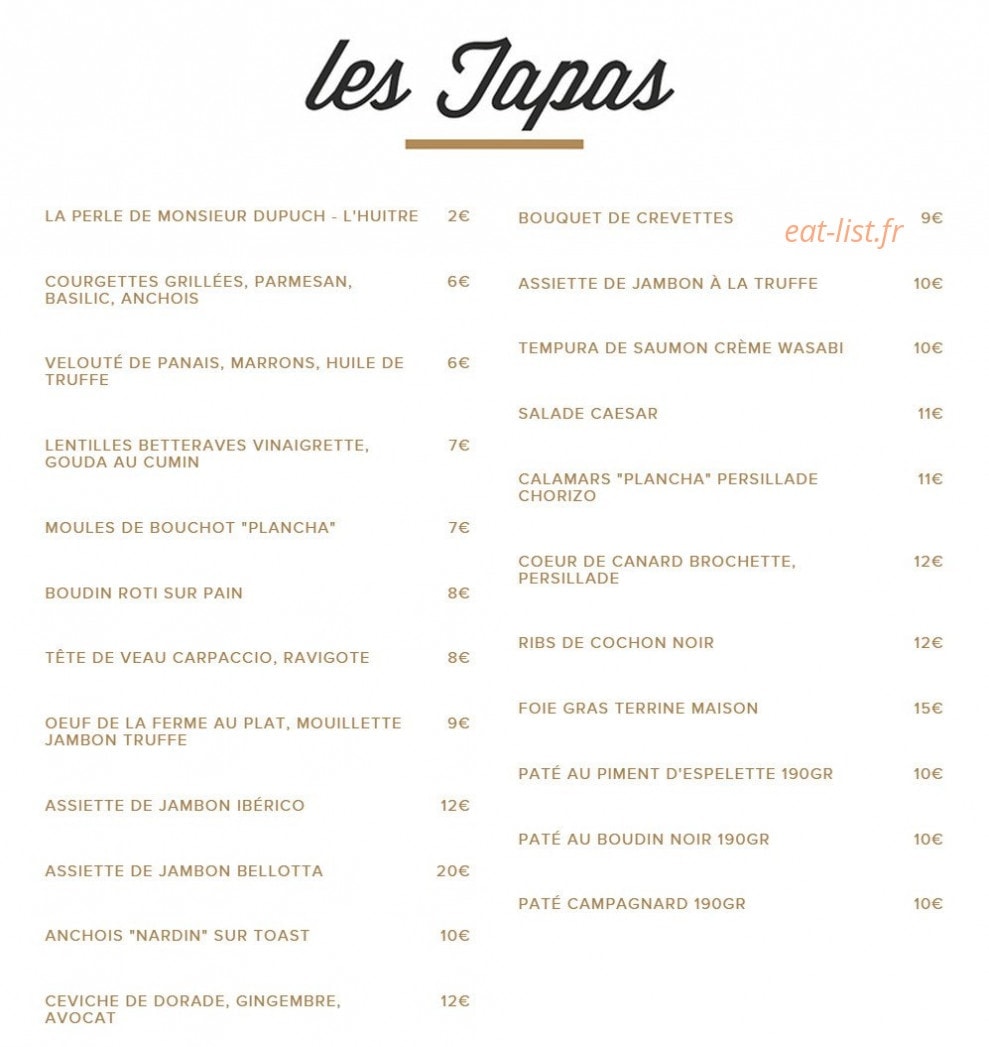 les Tapas

LA PERLE DE MONSIEUR DUPUCH - L'HUITRE 2€

COURGETTES GRILLÉES, PARMESAN, BASILIC, ANCHOIS 6€

VELOUTÉ DE PANAIS, MARRONS, HUILE DE TRUFFE 6€

LENTILLES BETTERAVES VINAIGRETTE, GOUDA AU CUMIN 7€

MOULES DE BOUCHOT "PLANCHA" 7€

BOUDIN ROTI SUR PAIN 8€

TÊTE DE VEAU CARPACCIO, RAVIGOTE 8€

OEUF DE LA FERME AU PLAT, MOUILLETTE JAMBON TRUFFE 9€

ASSIETTE DE JAMBON IBÉRICO 12€

ASSIETTE DE JAMBON BELLOTTA 20€

ANCHOIS "NARDIN" SUR TOAST 10€

CEVICHE DE DORADE, GINGEMBRE, AVOCAT 12€

BOUQUET DE CREVETTES 9€

ASSIETTE DE JAMBON À LA TRUFFE 10€

TEMPURA DE SAUMON CRÈME WASABI 10€

SALADE CAESAR 11€

CALAMARS "PLANCHA" PERSILLADE CHORIZO 11€

COEUR DE CANARD BROCHETTE, PERSILLADE 12€

RIBS DE COCHON NOIR 12€

FOIE GRAS TERRINE MAISON 15€

PATÉ AU PIMENT D'ESPELETTE 190GR 10€

PATÉ AU BOUDIN NOIR 190GR 10€

PATÉ CAMPAGNARD 190GR 10€

eat-list.fr